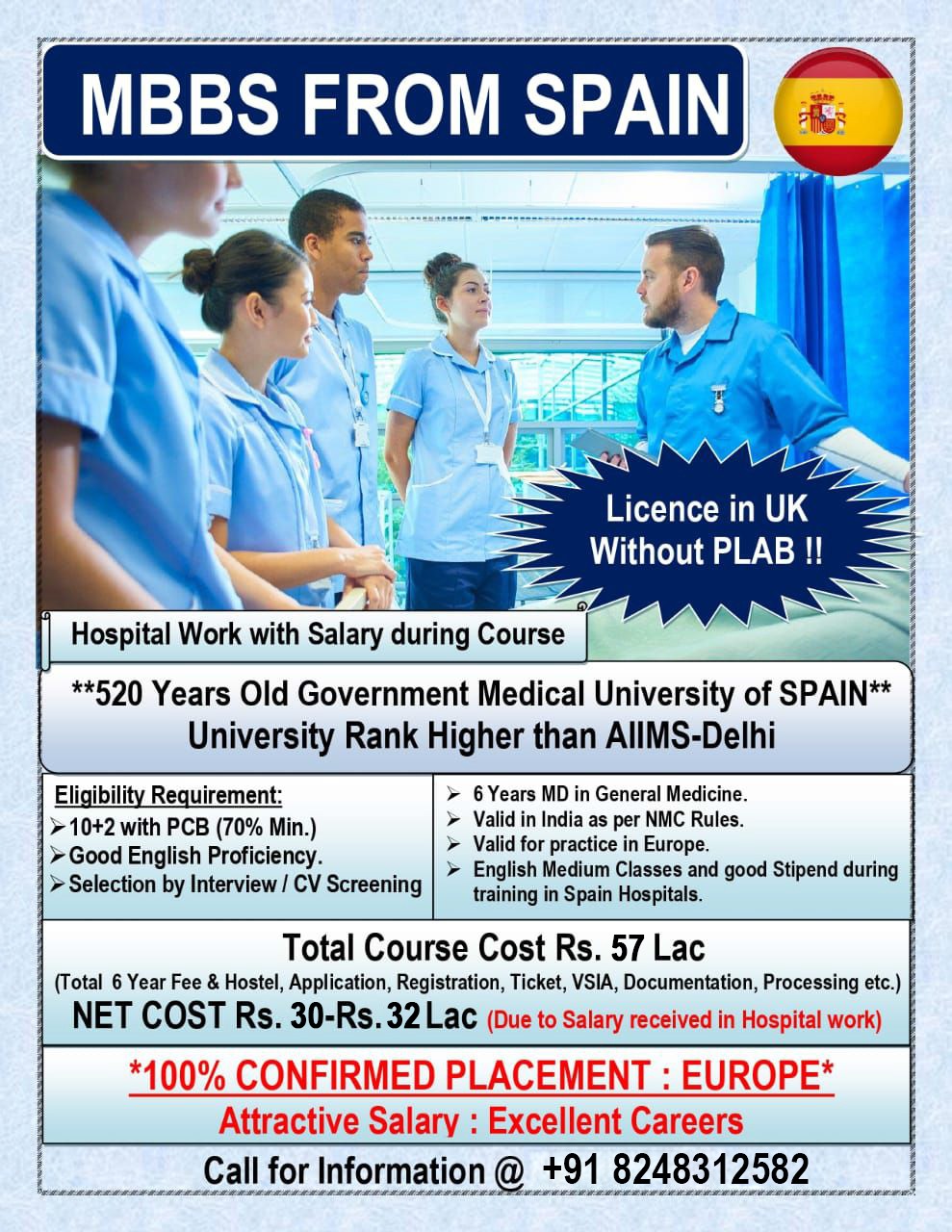 MBBS FROM SPAIN

Licence in UK Without PLAB !!

Hospital Work with Salary during Course

**520 Years Old Government Medical University of SPAIN**
University Rank Higher than AIIMS-Delhi

Eligibility Requirement:
➢ 10+2 with PCB (70% Min.)
➢ Good English Proficiency.
➢ Selection by Interview / CV Screening

➢ 6 Years MD in General Medicine.
➢ Valid in India as per NMC Rules.
➢ Valid for practice in Europe.
➢ English Medium Classes and good Stipend during training in Spain Hospitals.

Total Course Cost Rs. 57 Lac
(Total 6 Year Fee & Hostel, Application, Registration, Ticket, VSIA, Documentation, Processing etc.)
NET COST Rs. 30-Rs. 32 Lac (Due to Salary received in Hospital work)

*100% CONFIRMED PLACEMENT : EUROPE*
Attractive Salary : Excellent Careers

Call for Information @ +91 8248312582